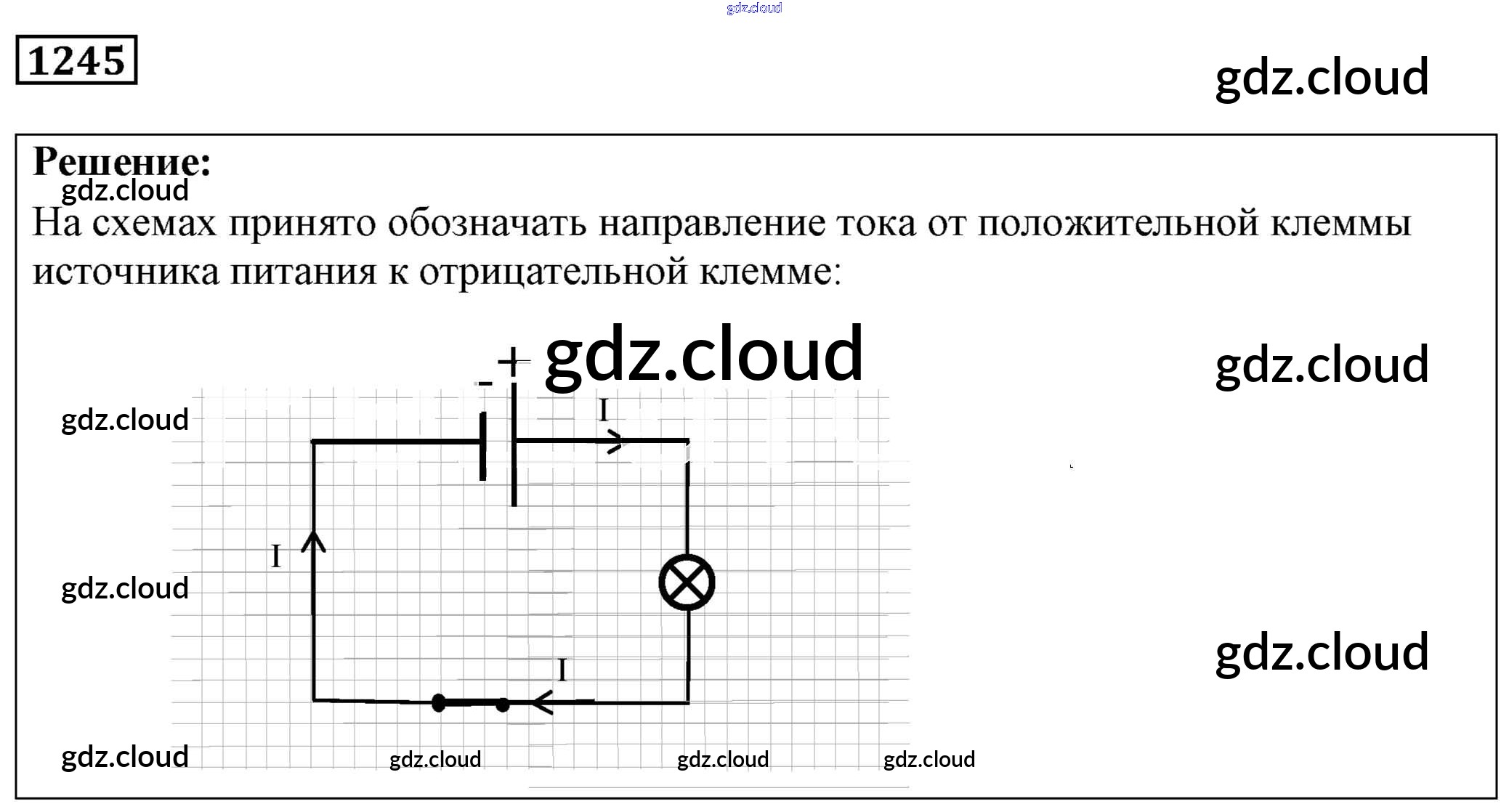 1245

Решение:

На схемах принято обозначать направление тока от положительной клеммы источника питания к отрицательной клемме:

- +

I

I

I

gdz.cloud